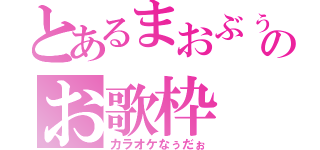 とあるまおぶぅの
お歌枠
カラオケなぅだぉ